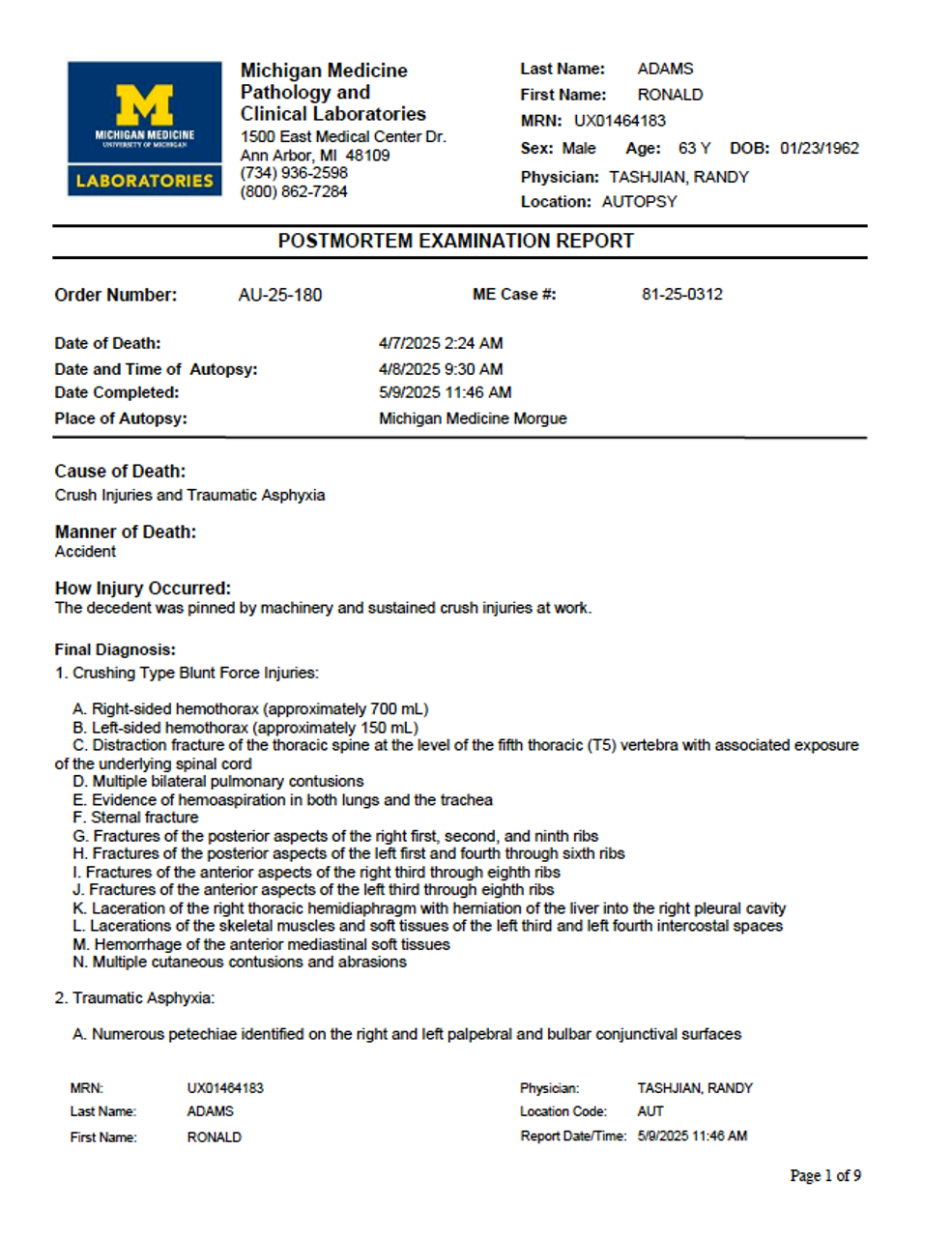 M
MICHIGAN MEDICINE
UNIVERSITY OF MICHIGAN
LABORATORIES

Michigan Medicine Pathology and Clinical Laboratories
1500 East Medical Center Dr.
Ann Arbor, MI 48109
(734) 936-2598
(800) 862-7284

Last Name: ADAMS
First Name: RONALD
MRN: UX01464183
Sex: Male Age: 63 Y DOB: 01/23/1962
Physician: TASHJIAN, RANDY
Location: AUTOPSY

POSTMORTEM EXAMINATION REPORT

Order Number: AU-25-180 ME Case #: 81-25-0312

Date of Death: 4/7/2025 2:24 AM
Date and Time of Autopsy: 4/8/2025 9:30 AM
Date Completed: 5/9/2025 11:46 AM
Place of Autopsy: Michigan Medicine Morgue

Cause of Death:
Crush Injuries and Traumatic Asphyxia

Manner of Death:
Accident

How Injury Occurred:
The decedent was pinned by machinery and sustained crush injuries at work.

Final Diagnosis:
1. Crushing Type Blunt Force Injuries:

A. Right-sided hemothorax (approximately 700 mL)
B. Left-sided hemothorax (approximately 150 mL)
C. Distraction fracture of the thoracic spine at the level of the fifth thoracic (T5) vertebra with associated exposure of the underlying spinal cord
D. Multiple bilateral pulmonary contusions
E. Evidence of hemoaspiration in both lungs and the trachea
F. Sternal fracture
G. Fractures of the posterior aspects of the right first, second, and ninth ribs
H. Fractures of the posterior aspects of the left first and fourth through sixth ribs
I. Fractures of the anterior aspects of the right third through eighth ribs
J. Fractures of the anterior aspects of the left third through eighth ribs
K. Laceration of the right thoracic hemidiaphragm with herniation of the liver into the right pleural cavity
L. Lacerations of the skeletal muscles and soft tissues of the left third and left fourth intercostal spaces
M. Hemorrhage of the anterior mediastinal soft tissues
N. Multiple cutaneous contusions and abrasions

2. Traumatic Asphyxia:

A. Numerous petechiae identified on the right and left palpebral and bulbar conjunctival surfaces

MRN: UX01464183
Last Name: ADAMS
First Name: RONALD
Physician: TASHJIAN, RANDY
Location Code: AUT
Report Date/Time: 5/9/2025 11:46 AM

Page 1 of 9